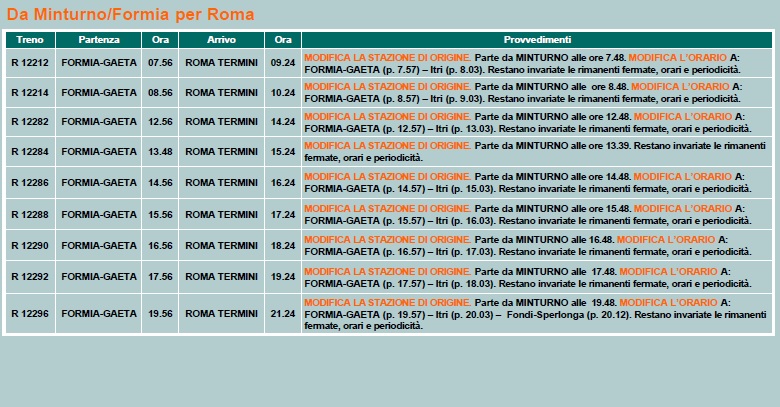 Da Minturno/Formia per Roma

| Treno | Partenza | Ora | Arrivo | Ora | Provvedimenti |
|---|---|---|---|---|---|
| R 12212 | FORMIA-GAETA | 07.56 | ROMA TERMINI | 09.24 | MODIFICA LA STAZIONE DI ORIGINE. Parte da MINTURNO alle ore 7.48. MODIFICA L'ORARIO A: FORMIA-GAETA (p. 7.57) – Itri (p. 8.03). Restano invariate le rimanenti fermate, orari e periodicità. |
| R 12214 | FORMIA-GAETA | 08.56 | ROMA TERMINI | 10.24 | MODIFICA LA STAZIONE DI ORIGINE. Parte da MINTURNO alle ore 8.48. MODIFICA L'ORARIO A: FORMIA-GAETA (p. 8.57) – Itri (p. 9.03). Restano invariate le rimanenti fermate, orari e periodicità. |
| R 12282 | FORMIA-GAETA | 12.56 | ROMA TERMINI | 14.24 | MODIFICA LA STAZIONE DI ORIGINE. Parte da MINTURNO alle ore 12.48. MODIFICA L'ORARIO A: FORMIA-GAETA (p. 12.57) – Itri (p. 13.03). Restano invariate le rimanenti fermate, orari e periodicità. |
| R 12284 | FORMIA-GAETA | 13.48 | ROMA TERMINI | 15.24 | MODIFICA LA STAZIONE DI ORIGINE. Parte da MINTURNO alle ore 13.39. Restano invariate le rimanenti fermate, orari e periodicità. |
| R 12286 | FORMIA-GAETA | 14.56 | ROMA TERMINI | 16.24 | MODIFICA LA STAZIONE DI ORIGINE. Parte da MINTURNO alle ore 14.48. MODIFICA L'ORARIO A: FORMIA-GAETA (p. 14.57) – Itri (p. 15.03). Restano invariate le rimanenti fermate, orari e periodicità. |
| R 12288 | FORMIA-GAETA | 15.56 | ROMA TERMINI | 17.24 | MODIFICA LA STAZIONE DI ORIGINE. Parte da MINTURNO alle ore 15.48. MODIFICA L'ORARIO A: FORMIA-GAETA (p. 15.57) – Itri (p. 16.03). Restano invariate le rimanenti fermate, orari e periodicità. |
| R 12290 | FORMIA-GAETA | 16.56 | ROMA TERMINI | 18.24 | MODIFICA LA STAZIONE DI ORIGINE. Parte da MINTURNO alle 16.48. MODIFICA L'ORARIO A: FORMIA-GAETA (p. 16.57) – Itri (p. 17.03). Restano invariate le rimanenti fermate, orari e periodicità. |
| R 12292 | FORMIA-GAETA | 17.56 | ROMA TERMINI | 19.24 | MODIFICA LA STAZIONE DI ORIGINE. Parte da MINTURNO alle 17.48. MODIFICA L'ORARIO A: FORMIA-GAETA (p. 17.57) – Itri (p. 18.03). Restano invariate le rimanenti fermate, orari e periodicità. |
| R 12296 | FORMIA-GAETA | 19.56 | ROMA TERMINI | 21.24 | MODIFICA LA STAZIONE DI ORIGINE. Parte da MINTURNO alle 19.48. MODIFICA L'ORARIO A: FORMIA-GAETA (p. 19.57) – Itri (p. 20.03) – Fondi-Sperlonga (p. 20.12). Restano invariate le rimanenti fermate, orari e periodicità. |